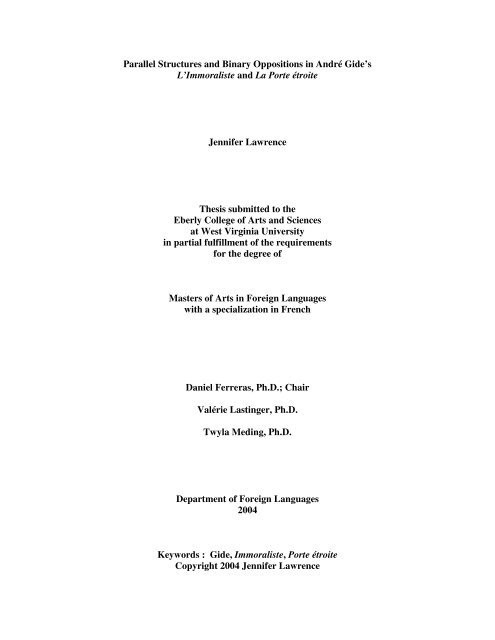 Parallel Structures and Binary Oppositions in André Gide's L'Immoraliste and La Porte étroite

Jennifer Lawrence

Thesis submitted to the
Eberly College of Arts and Sciences
at West Virginia University
in partial fulfillment of the requirements
for the degree of

Masters of Arts in Foreign Languages
with a specialization in French

Daniel Ferreras, Ph.D.; Chair

Valérie Lastinger, Ph.D.

Twyla Meding, Ph.D.

Department of Foreign Languages
2004

Keywords : Gide, Immoraliste, Porte étroite
Copyright 2004 Jennifer Lawrence